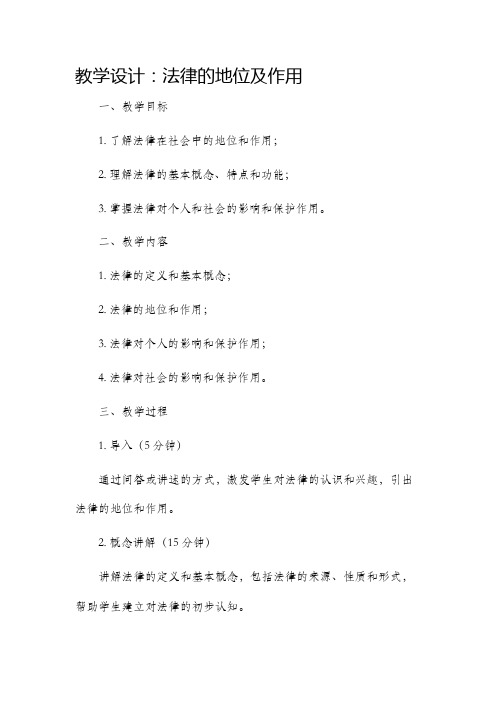 教学设计：法律的地位及作用

一、教学目标

1. 了解法律在社会中的地位和作用；

2. 理解法律的基本概念、特点和功能；

3. 掌握法律对个人和社会的影响和保护作用。

二、教学内容

1. 法律的定义和基本概念；

2. 法律的地位和作用；

3. 法律对个人的影响和保护作用；

4. 法律对社会的影响和保护作用。

三、教学过程

1. 导入（5分钟）

通过问答或讲述的方式，激发学生对法律的认识和兴趣，引出法律的地位和作用。

2. 概念讲解（15分钟）

讲解法律的定义和基本概念，包括法律的来源、性质和形式，帮助学生建立对法律的初步认知。